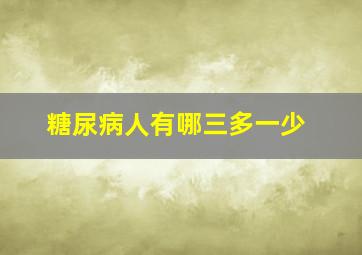 糖尿病人有哪三多一少